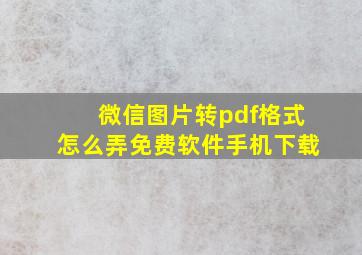 微信图片转pdf格式
怎么弄免费软件手机下载